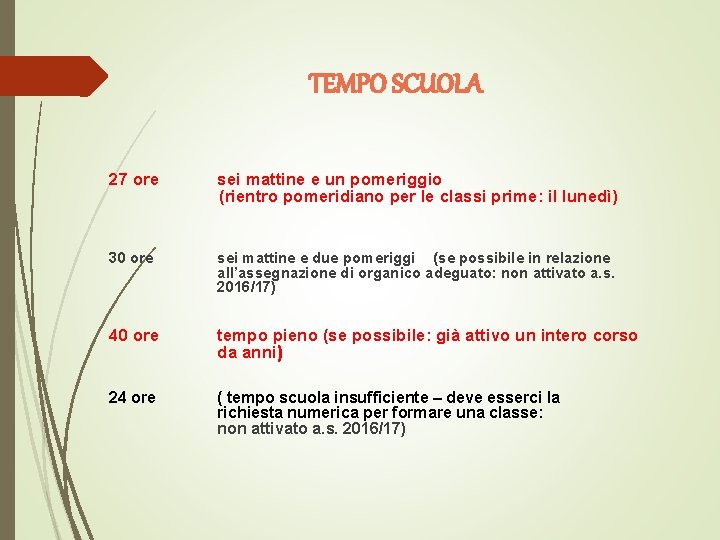 TEMPO SCUOLA

27 ore sei mattine e un pomeriggio (rientro pomeridiano per le classi prime: il lunedì)

30 ore sei mattine e due pomeriggi (se possibile in relazione all'assegnazione di organico adeguato: non attivato a.s. 2016/17)

40 ore tempo pieno (se possibile: già attivo un intero corso da anni)

24 ore ( tempo scuola insufficiente – deve esserci la richiesta numerica per formare una classe: non attivato a.s. 2016/17)